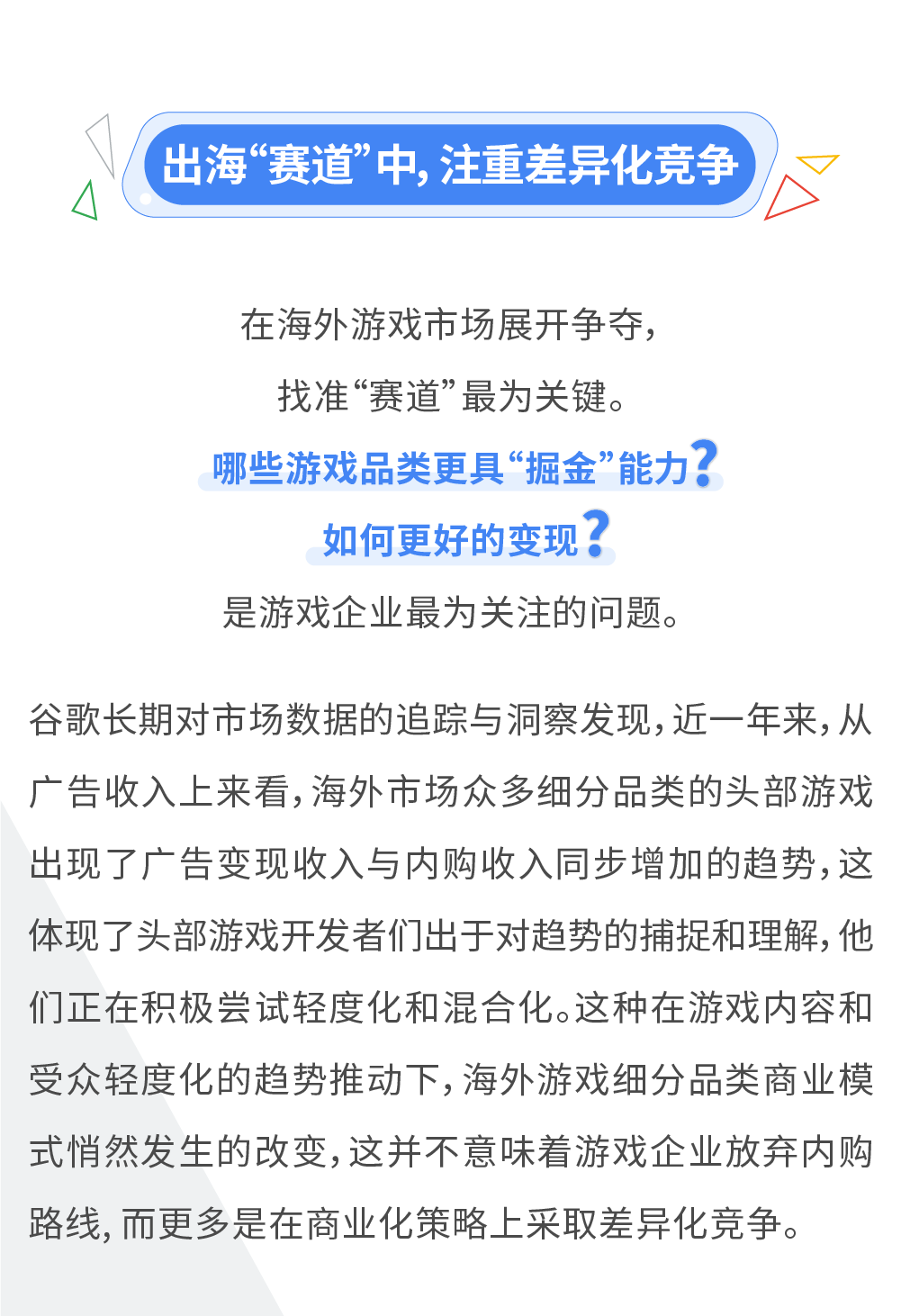 出海“赛道”中，注重差异化竞争

在海外游戏市场展开争夺，
找准“赛道”最为关键。
哪些游戏品类更具“掘金”能力？
如何更好的变现？
是游戏企业最为关注的问题。

谷歌长期对市场数据的追踪与洞察发现，近一年来，从广告收入上来看，海外市场众多细分品类的头部游戏出现了广告变现收入与内购收入同步增加的趋势，这体现了头部游戏开发者们出于对趋势的捕捉和理解，他们正在积极尝试轻度化和混合化。这种在游戏内容和受众轻度化的趋势推动下，海外游戏细分品类商业模式悄然发生的改变，这并不意味着游戏企业放弃内购路线，而更多是在商业化策略上采取差异化竞争。